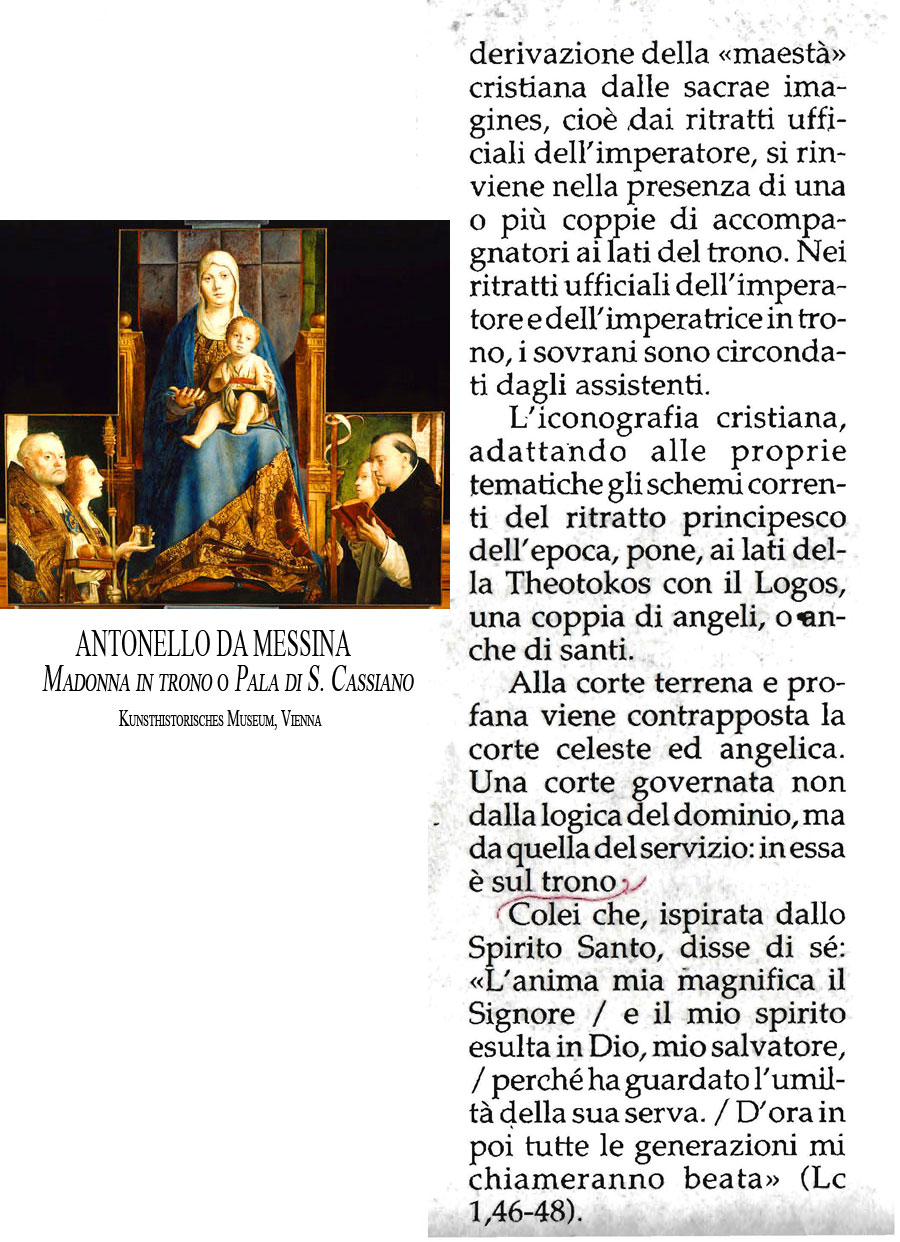 ANTONELLO DA MESSINA
MADONNA IN TRONO O PALA DI S. CASSIANO
KUNSTHISTORISCHES MUSEUM, VIENNA

derivazione della «maestà» cristiana dalle sacrae imagines, cioè dai ritratti ufficiali dell'imperatore, si rinviene nella presenza di una o più coppie di accompagnatori ai lati del trono. Nei ritratti ufficiali dell'imperatore e dell'imperatrice in trono, i sovrani sono circondati dagli assistenti.

L'iconografia cristiana, adattando alle proprie tematiche gli schemi correnti del ritratto principesco dell'epoca, pone, ai lati della Theotokos con il Logos, una coppia di angeli, o anche di santi.

Alla corte terrena e profana viene contrapposta la corte celeste ed angelica. Una corte governata non dalla logica del dominio, ma da quella del servizio: in essa è sul trono

Colei che, ispirata dallo Spirito Santo, disse di sé: «L'anima mia magnifica il Signore / e il mio spirito esulta in Dio, mio salvatore, / perché ha guardato l'umiltà della sua serva. / D'ora in poi tutte le generazioni mi chiameranno beata» (Lc 1,46-48).